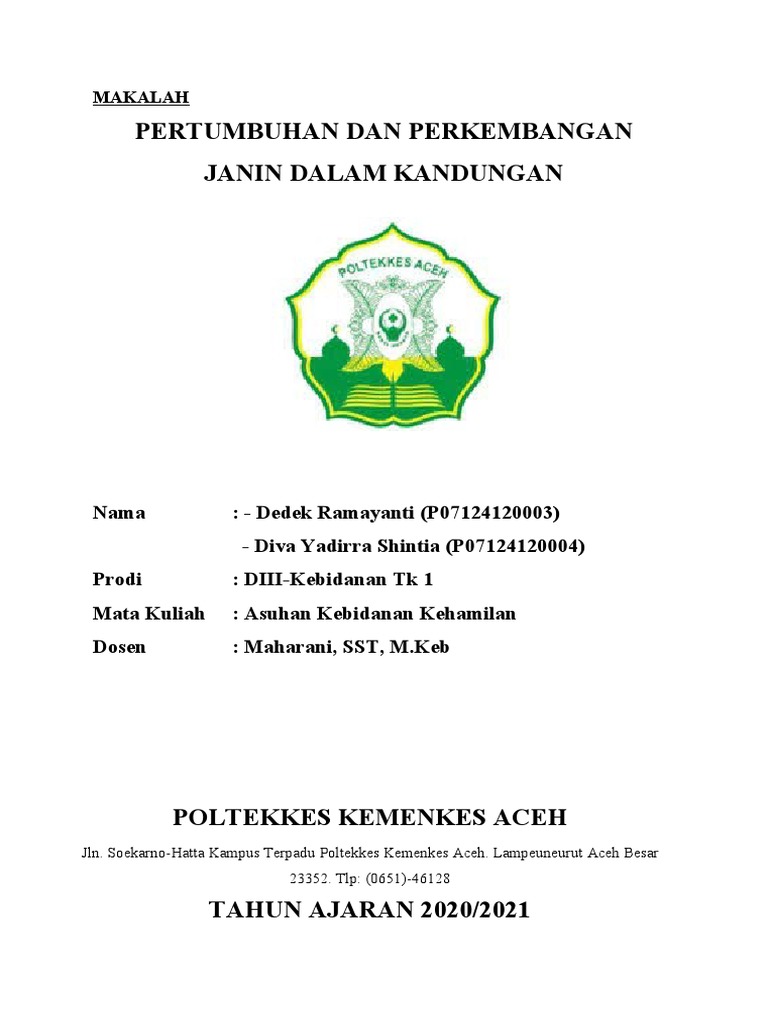 MAKALAH

PERTUMBUHAN DAN PERKEMBANGAN

JANIN DALAM KANDUNGAN

POLTEKKES ACEH

Nama : - Dedek Ramayanti (P07124120003)

- Diva Yadirra Shintia (P07124120004)

Prodi : DIII-Kebidanan Tk 1

Mata Kuliah : Asuhan Kebidanan Kehamilan

Dosen : Maharani, SST, M.Keb

POLTEKKES KEMENKES ACEH

Jln. Soekarno-Hatta Kampus Terpadu Poltekkes Kemenkes Aceh. Lampeuneurut Aceh Besar 23352. Tlp: (0651)-46128

TAHUN AJARAN 2020/2021